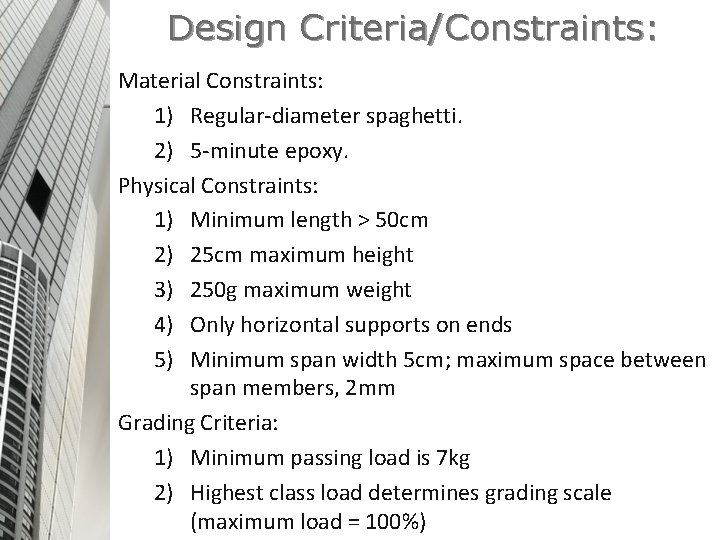 Design Criteria/Constraints:

Material Constraints:

1) Regular-diameter spaghetti.

2) 5-minute epoxy.

Physical Constraints:

1) Minimum length > 50cm

2) 25cm maximum height

3) 250g maximum weight

4) Only horizontal supports on ends

5) Minimum span width 5cm; maximum space between span members, 2mm

Grading Criteria:

1) Minimum passing load is 7kg

2) Highest class load determines grading scale (maximum load = 100%)